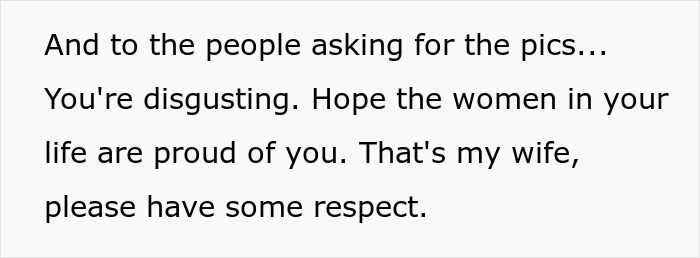 And to the people asking for the pics... You're disgusting. Hope the women in your life are proud of you. That's my wife, please have some respect.